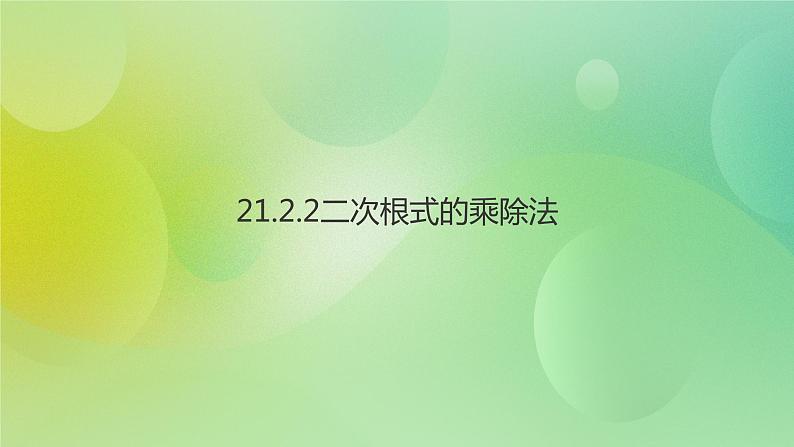 21.2.2二次根式的乘除法